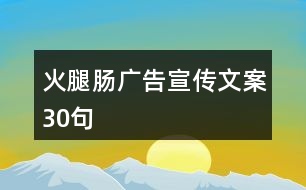 火腿肠广告宣传文案30句